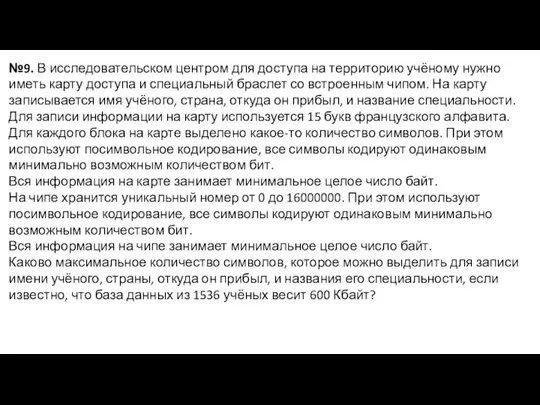 №9. В исследовательском центром для доступа на территорию учёному нужно иметь карту доступа и специальный браслет со встроенным чипом. На карту записывается имя учёного, страна, откуда он прибыл, и название специальности. Для записи информации на карту используется 15 букв французского алфавита. Для каждого блока на карте выделено какое-то количество символов. При этом используют посимвольное кодирование, все символы кодируют одинаковым минимально возможным количеством бит.
Вся информация на карте занимает минимальное целое число байт.
На чипе хранится уникальный номер от 0 до 16000000. При этом используют посимвольное кодирование, все символы кодируют одинаковым минимально возможным количеством бит.
Вся информация на чипе занимает минимальное целое число байт.
Каково максимальное количество символов, которое можно выделить для записи имени учёного, страны, откуда он прибыл, и названия его специальности, если известно, что база данных из 1536 учёных весит 600 Кбайт?